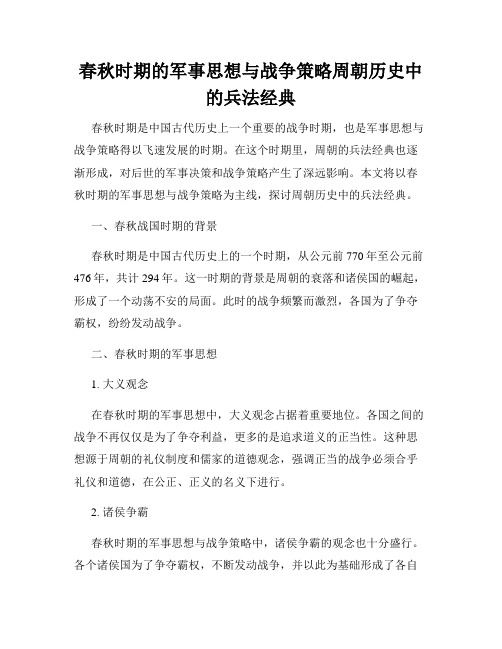 春秋时期的军事思想与战争策略周朝历史中的兵法经典

春秋时期是中国古代历史上一个重要的战争时期，也是军事思想与战争策略得以飞速发展的时期。在这个时期里，周朝的兵法经典也逐渐形成，对后世的军事决策和战争策略产生了深远影响。本文将以春秋时期的军事思想与战争策略为主线，探讨周朝历史中的兵法经典。

一、春秋战国时期的背景

春秋时期是中国古代历史上的一个时期，从公元前770年至公元前476年，共计294年。这一时期的背景是周朝的衰落和诸侯国的崛起，形成了一个动荡不安的局面。此时的战争频繁而激烈，各国为了争夺霸权，纷纷发动战争。

二、春秋时期的军事思想

1. 大义观念

在春秋时期的军事思想中，大义观念占据着重要地位。各国之间的战争不再仅仅是为了争夺利益，更多的是追求道义的正当性。这种思想源于周朝的礼仪制度和儒家的道德观念，强调正当的战争必须合乎礼仪和道德，在公正、正义的名义下进行。

2. 诸侯争霸

春秋时期的军事思想与战争策略中，诸侯争霸的观念也十分盛行。各个诸侯国为了争夺霸权，不断发动战争，并以此为基础形成了各自